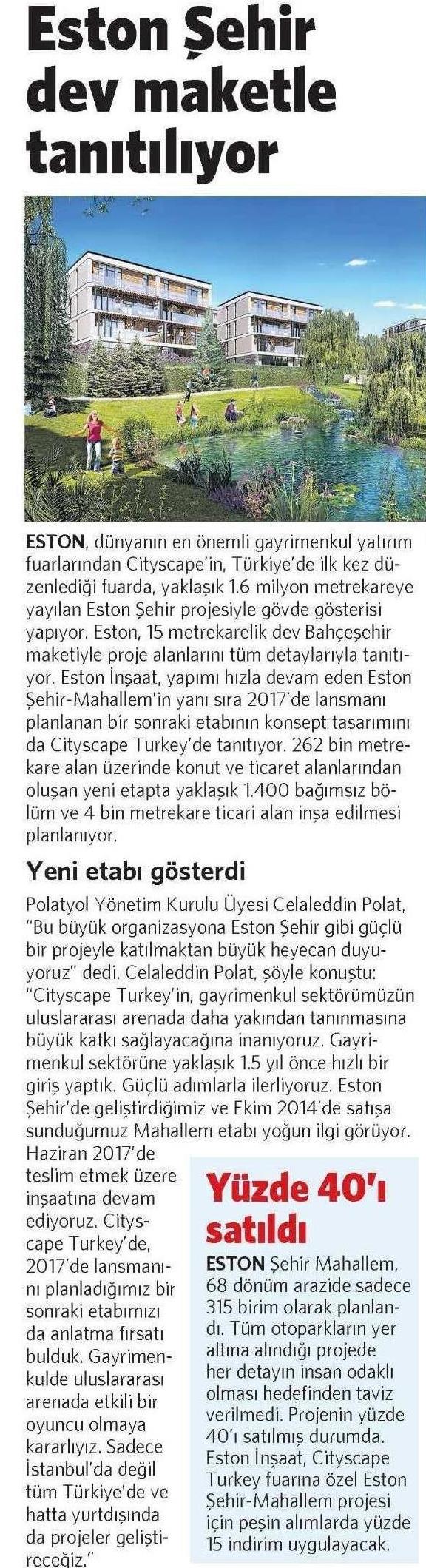 Eston Şehir dev maketle tanıtılıyor

ESTON, dünyanın en önemli gayrimenkul yatırım fuarlarından Cityscape'in, Türkiye'de ilk kez düzenlediği fuarda, yaklaşık 1.6 milyon metrekareye yayılan Eston Şehir projesiyle gövde gösterisi yapıyor. Eston, 15 metrekarelik dev Bahçeşehir maketiyle proje alanlarını tüm detaylarıyla tanıtıyor. Eston İnşaat, yapımı hızla devam eden Eston Şehir-Mahallem'in yanı sıra 2017'de lansmanı planlanan bir sonraki etabının konsept tasarımını da Cityscape Turkey'de tanıtıyor. 262 bin metrekare alan üzerinde konut ve ticaret alanlarından oluşan yeni etapta yaklaşık 1.400 bağımsız bölüm ve 4 bin metrekare ticari alan inşa edilmesi planlanıyor.

Yeni etabı gösterdi

Polatyol Yönetim Kurulu Üyesi Celaleddin Polat, "Bu büyük organizasyona Eston Şehir gibi güçlü bir projeyle katılmaktan büyük heyecan duyuyoruz" dedi. Celaleddin Polat, şöyle konuştu: "Cityscape Turkey'in, gayrimenkul sektörümüzün uluslararası arenada daha yakından tanınmasına büyük katkı sağlayacağına inanıyoruz. Gayrimenkul sektörüne yaklaşık 1.5 yıl önce hızlı bir giriş yaptık. Güçlü adımlarla ilerliyoruz. Eston Şehir'de geliştirdiğimiz ve Ekim 2014'de satışa sunduğumuz Mahallem etabı yoğun ilgi görüyor. Haziran 2017'de teslim etmek üzere inşaatına devam ediyoruz. Cityscape Turkey'de, 2017'de lansmanını planladığımız bir sonraki etabımızı da anlatma fırsatı bulduk. Gayrimenkulde uluslararası arenada etkili bir oyuncu olmaya kararlıyız. Sadece İstanbul'da değil tüm Türkiye'de ve hatta yurtdışında da projeler geliştireceğiz."

Yüzde 40'ı satıldı

ESTON Şehir Mahallem, 68 dönüm arazide sadece 315 birim olarak planlandı. Tüm otoparkların yer altına alındığı projede her detayın insan odaklı olması hedefinden taviz verilmedi. Projenin yüzde 40'ı satılmış durumda. Eston İnşaat, Cityscape Turkey fuarına özel Eston Şehir-Mahallem projesi için peşin alımlarda yüzde 15 indirim uygulayacak.